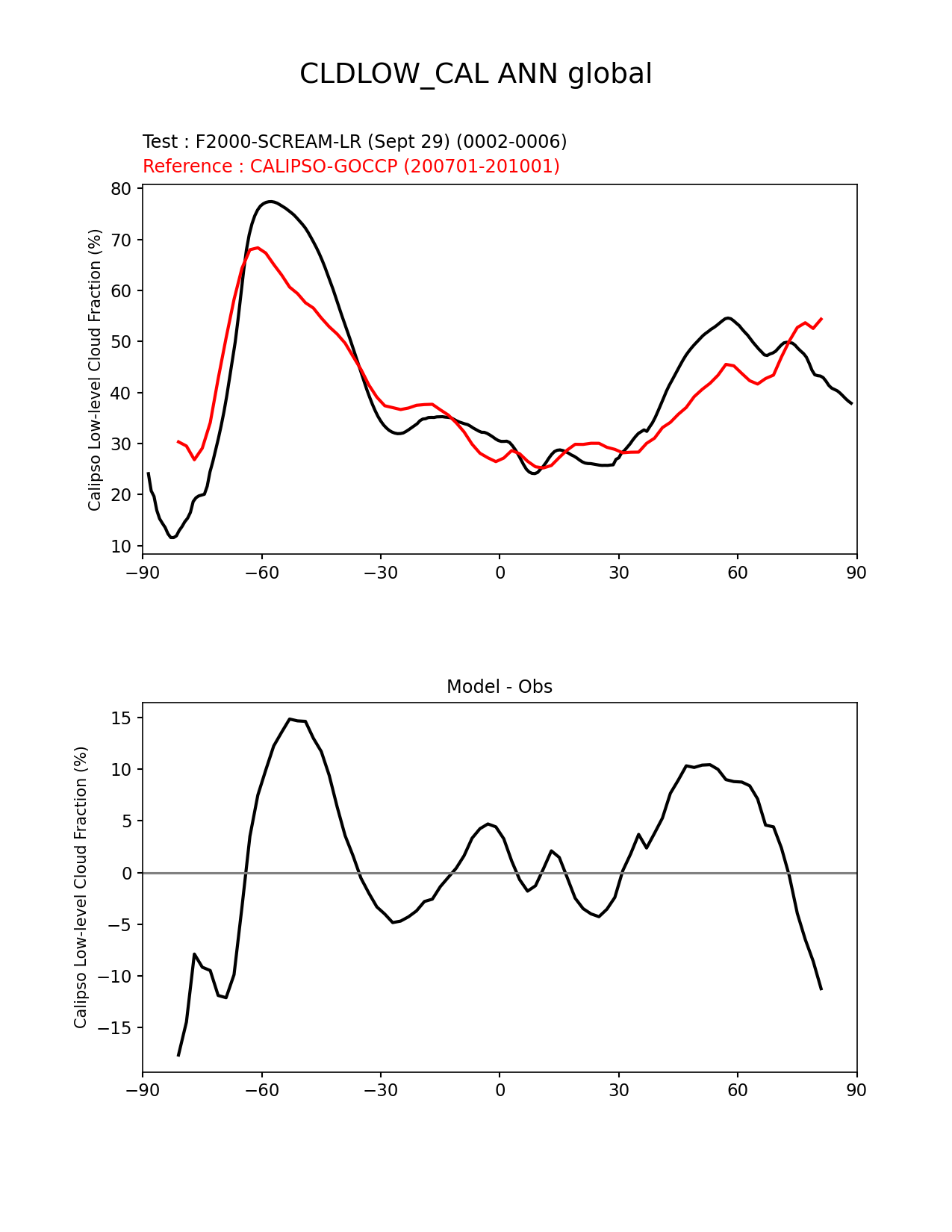 CLDLOW_CAL ANN global

Test : F2000-SCREAM-LR (Sept 29) (0002-0006)
Reference : CALIPSO-GOCCP (200701-201001)

Calipso Low-level Cloud Fraction (%)

80
70
60
50
40
30
20
10

−90 −60 −30 0 30 60 90

Model - Obs

Calipso Low-level Cloud Fraction (%)

15
10
5
0
−5
−10
−15

−90 −60 −30 0 30 60 90